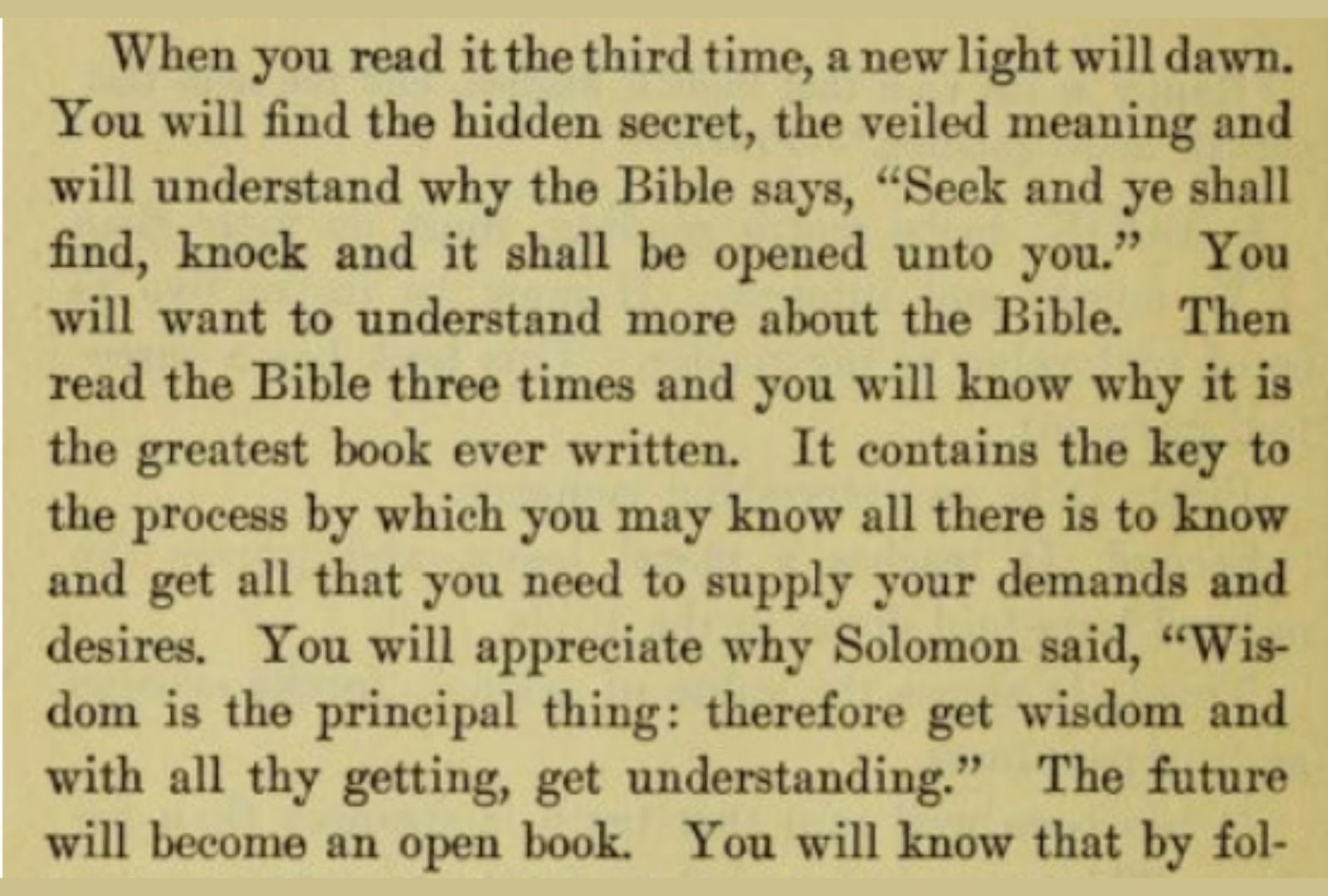 When you read it the third time, a new light will dawn. You will find the hidden secret, the veiled meaning and will understand why the Bible says, "Seek and ye shall find, knock and it shall be opened unto you." You will want to understand more about the Bible. Then read the Bible three times and you will know why it is the greatest book ever written. It contains the key to the process by which you may know all there is to know and get all that you need to supply your demands and desires. You will appreciate why Solomon said, "Wisdom is the principal thing: therefore get wisdom and with all thy getting, get understanding." The future will become an open book. You will know that by fol-